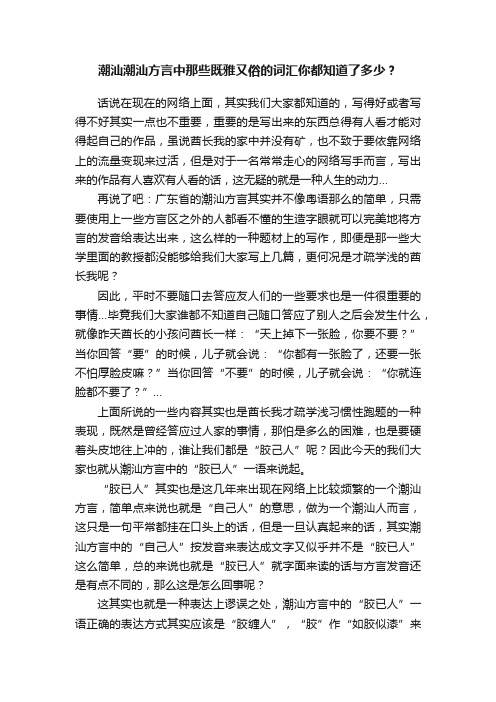 潮汕潮汕方言中那些既雅又俗的词汇你都知道了多少？

话说在现在的网络上面，其实我们大家都知道的，写得好或者写得不好其实一点也不重要，重要的是写出来的东西总得有人看才能对得起自己的作品，虽说酋长我的家中并没有矿，也不致于要依靠网络上的流量变现来过活，但是对于一名常常走心的网络写手而言，写出来的作品有人喜欢有人看的话，这无疑的就是一种人生的动力...

再说了吧：广东省的潮汕方言其实并不像粤语那么的简单，只需要使用上一些方言区之外的人都看不懂的生造字眼就可以完美地将方言的发音给表达出来，这么样的一种题材上的写作，即便是那一些大学里面的教授都没能够给我们大家写上几篇，更何况是才疏学浅的酋长我呢？

因此，平时不要随口去答应友人们的一些要求也是一件很重要的事情...毕竟我们大家谁都不知道自己随口答应了别人之后会发生什么，就像昨天酋长的小孩问酋长一样：“天上掉下一张脸，你要不要？”当你回答“要”的时候，儿子就会说：“你都有一张脸了，还要一张不怕厚脸皮嘛？”当你回答“不要”的时候，儿子就会说：“你就连脸都不要了？”...

上面所说的一些内容其实也是酋长我才疏学浅习惯性跑题的一种表现，既然是曾经答应过人家的事情，那怕是多么的困难，也是要硬着头皮地往上冲的，谁让我们都是“胶己人”呢？因此今天的我们大家也就从潮汕方言中的“胶已人”一语来说起。

“胶已人”其实也是这几年来出现在网络上比较频繁的一个潮汕方言，简单点来说也就是“自己人”的意思，做为一个潮汕人而言，这只是一句平常都挂在口头上的话，但是一旦认真起来的话，其实潮汕方言中的“自己人”按发音来表达成文字又似乎并不是“胶已人”这么简单，总的来说也就是“胶已人”就字面来读的话与方言发音还是有点不同的，那么这是怎么回事呢？

这其实也就是一种表达上谬误之处，潮汕方言中的“胶已人”一语正确的表达方式其实应该是“胶缠人”，“胶”作“如胶似漆”来